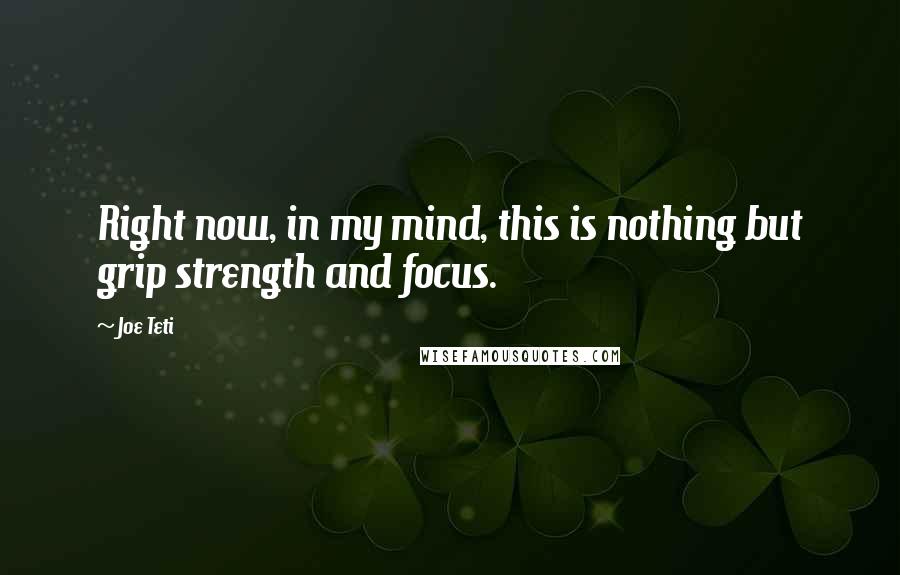 Right now, in my mind, this is nothing but grip strength and focus.

~Joe Teti

WISEFAMOUSQUOTES.COM